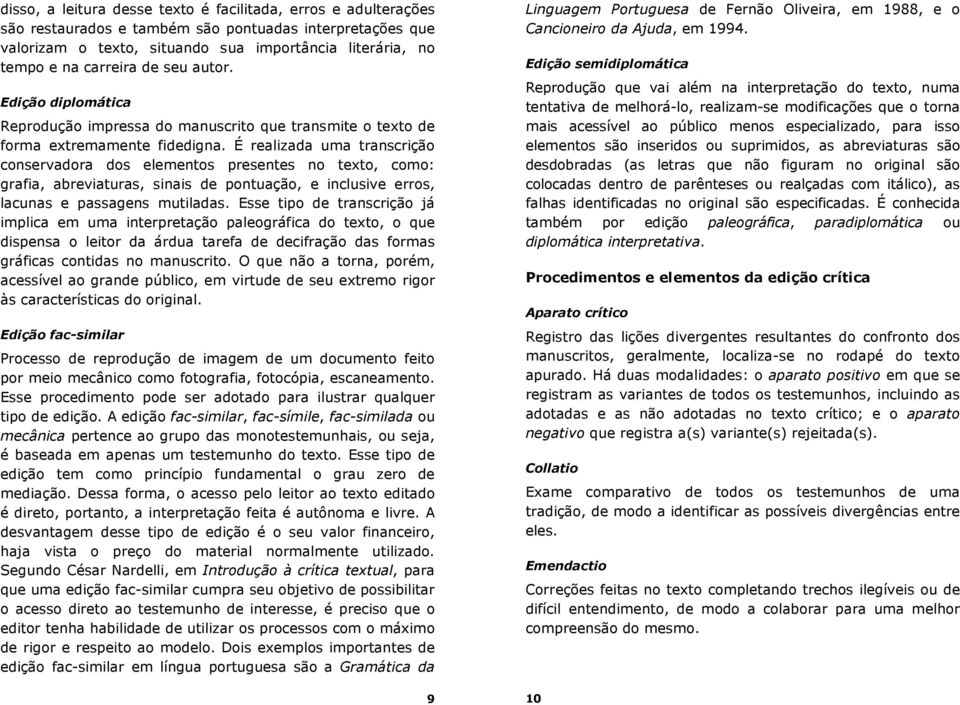 disso, a leitura desse texto é facilitada, erros e adulterações são restaurados e também são pontuadas interpretações que valorizam o texto, situando sua importância literária, no tempo e na carreira de seu autor.

Edição diplomática

Reprodução impressa do manuscrito que transmite o texto de forma extremamente fidedigna. É realizada uma transcrição conservadora dos elementos presentes no texto, como: grafia, abreviaturas, sinais de pontuação, e inclusive erros, lacunas e passagens mutiladas. Esse tipo de transcrição já implica em uma interpretação paleográfica do texto, o que dispensa o leitor da árdua tarefa de decifração das formas gráficas contidas no manuscrito. O que não a torna, porém, acessível ao grande público, em virtude de seu extremo rigor às características do original.

Edição fac-similar

Processo de reprodução de imagem de um documento feito por meio mecânico como fotografia, fotocópia, escaneamento. Esse procedimento pode ser adotado para ilustrar qualquer tipo de edição. A edição fac-similar, fac-símile, fac-similada ou mecânica pertence ao grupo das monotestemunhais, ou seja, é baseada em apenas um testemunho do texto. Esse tipo de edição tem como princípio fundamental o grau zero de mediação. Dessa forma, o acesso pelo leitor ao texto editado é direto, portanto, a interpretação feita é autônoma e livre. A desvantagem desse tipo de edição é o seu valor financeiro, haja vista o preço do material normalmente utilizado. Segundo César Nardelli, em Introdução à crítica textual, para que uma edição fac-similar cumpra seu objetivo de possibilitar o acesso direto ao testemunho de interesse, é preciso que o editor tenha habilidade de utilizar os processos com o máximo de rigor e respeito ao modelo. Dois exemplos importantes de edição fac-similar em língua portuguesa são a Gramática da

9

Linguagem Portuguesa de Fernão Oliveira, em 1988, e o Cancioneiro da Ajuda, em 1994.

Edição semidiplomática

Reprodução que vai além na interpretação do texto, numa tentativa de melhorá-lo, realizam-se modificações que o torna mais acessível ao público menos especializado, para isso elementos são inseridos ou suprimidos, as abreviaturas são desdobradas (as letras que não figuram no original são colocadas dentro de parênteses ou realçadas com itálico), as falhas identificadas no original são especificadas. É conhecida também por edição paleográfica, paradiplomática ou diplomática interpretativa.

Procedimentos e elementos da edição crítica

Aparato crítico

Registro das lições divergentes resultantes do confronto dos manuscritos, geralmente, localiza-se no rodapé do texto apurado. Há duas modalidades: o aparato positivo em que se registram as variantes de todos os testemunhos, incluindo as adotadas e as não adotadas no texto crítico; e o aparato negativo que registra a(s) variante(s) rejeitada(s).

Collatio

Exame comparativo de todos os testemunhos de uma tradição, de modo a identificar as possíveis divergências entre eles.

Emendactio

Correções feitas no texto completando trechos ilegíveis ou de difícil entendimento, de modo a colaborar para uma melhor compreensão do mesmo.

10